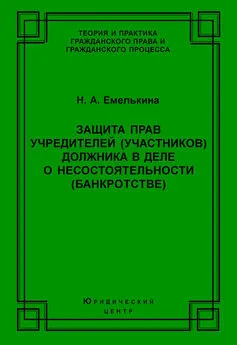 ТЕОРИЯ И ПРАКТИКА
ГРАЖДАНСКОГО ПРАВА И
ГРАЖДАНСКОГО ПРОЦЕССА

Н. А. Емелькина

ЗАЩИТА ПРАВ
УЧРЕДИТЕЛЕЙ (УЧАСТНИКОВ)
ДОЛЖНИКА В ДЕЛЕ
О НЕСОСТОЯТЕЛЬНОСТИ
(БАНКРОТСТВЕ)

Юридический
центр